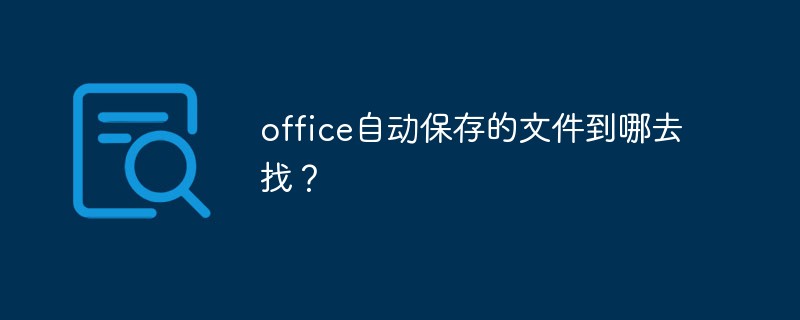 office自动保存的文件到哪去找？